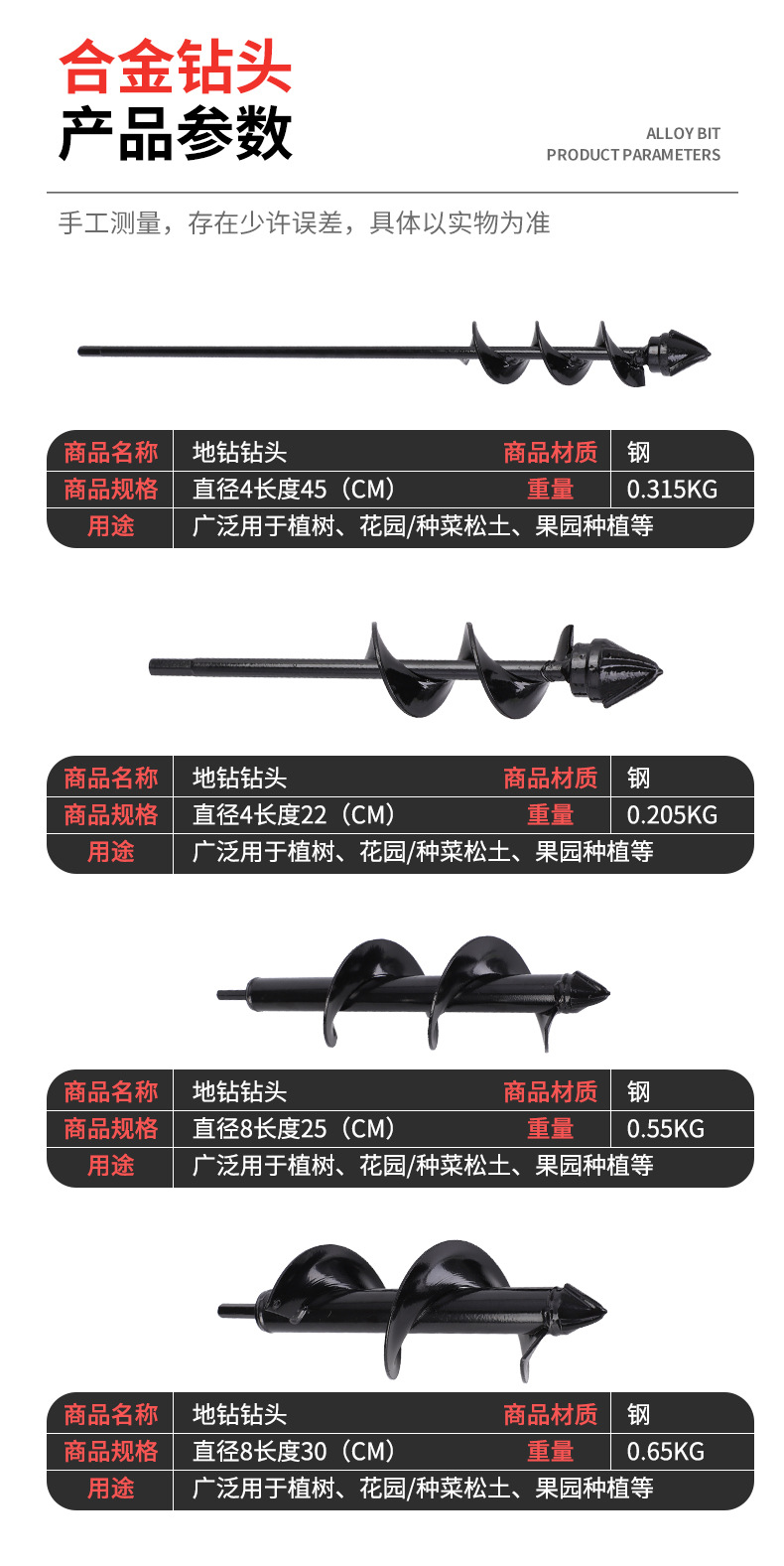 合金钻头
产品参数

ALLOY BIT
PRODUCT PARAMETERS

手工测量，存在少许误差，具体以实物为准

| 商品名称 | 地钻钻头 | 商品材质 | 钢 |
|---|---|---|---|
| 商品规格 | 直径4长度45（CM） | 重量 | 0.315KG |
| 用途 | 广泛用于植树、花园/种菜松土、果园种植等 | | |

| 商品名称 | 地钻钻头 | 商品材质 | 钢 |
|---|---|---|---|
| 商品规格 | 直径4长度22（CM） | 重量 | 0.205KG |
| 用途 | 广泛用于植树、花园/种菜松土、果园种植等 | | |

| 商品名称 | 地钻钻头 | 商品材质 | 钢 |
|---|---|---|---|
| 商品规格 | 直径8长度25（CM） | 重量 | 0.55KG |
| 用途 | 广泛用于植树、花园/种菜松土、果园种植等 | | |

| 商品名称 | 地钻钻头 | 商品材质 | 钢 |
|---|---|---|---|
| 商品规格 | 直径8长度30（CM） | 重量 | 0.65KG |
| 用途 | 广泛用于植树、花园/种菜松土、果园种植等 | | |